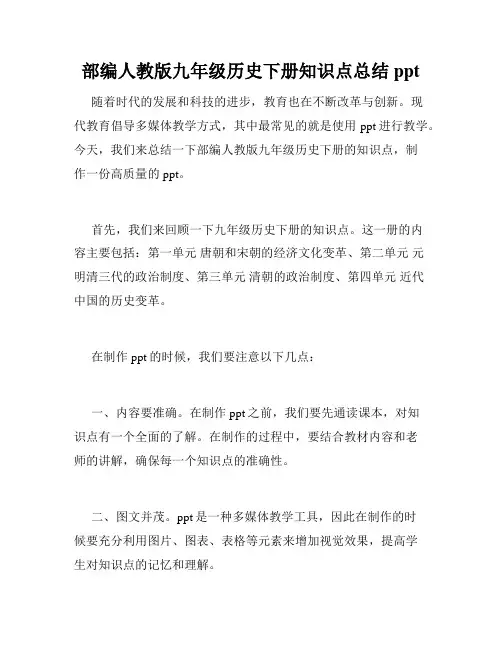 部编人教版九年级历史下册知识点总结 ppt

随着时代的发展和科技的进步，教育也在不断改革与创新。现代教育倡导多媒体教学方式，其中最常见的就是使用 ppt 进行教学。今天，我们来总结一下部编人教版九年级历史下册的知识点，制作一份高质量的 ppt。

首先，我们来回顾一下九年级历史下册的知识点。这一册的内容主要包括：第一单元 唐朝和宋朝的经济文化变革、第二单元 元明清三代的政治制度、第三单元 清朝的政治制度、第四单元 近代中国的历史变革。

在制作 ppt 的时候，我们要注意以下几点：

一、内容要准确。在制作 ppt 之前，我们要先通读课本，对知识点有一个全面的了解。在制作的过程中，要结合教材内容和老师的讲解，确保每一个知识点的准确性。

二、图文并茂。ppt 是一种多媒体教学工具，因此在制作的时候要充分利用图片、图表、表格等元素来增加视觉效果，提高学生对知识点的记忆和理解。